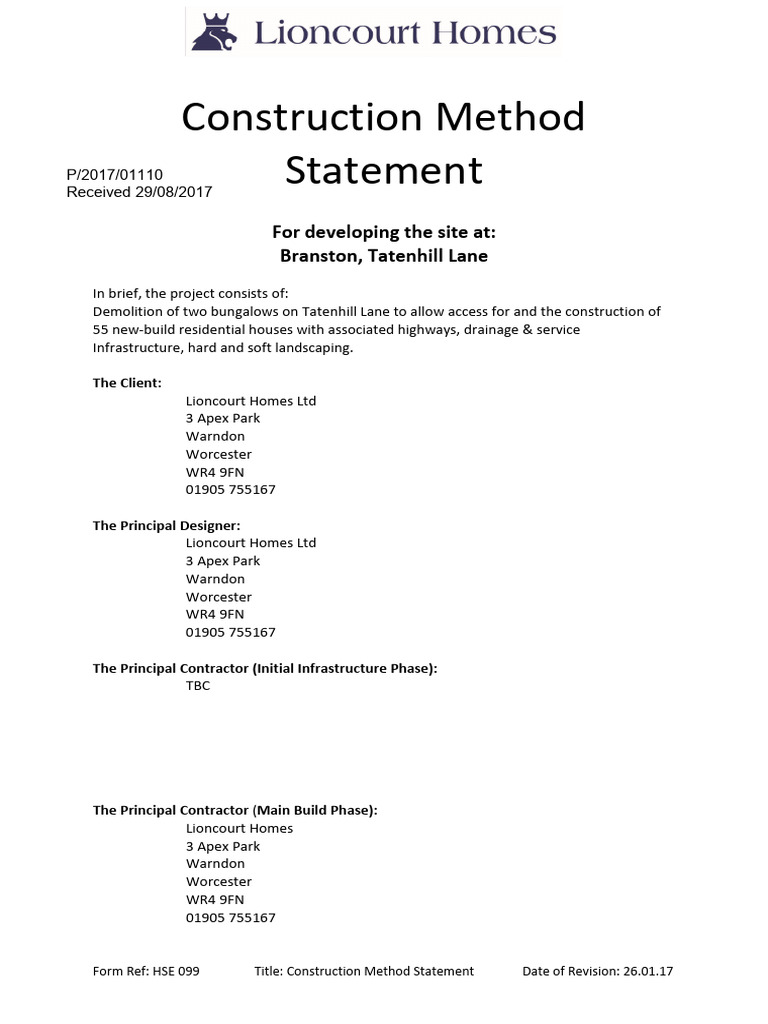 Lioncourt Homes

Construction Method Statement

P/2017/01110
Received 29/08/2017

For developing the site at:
Branston, Tatenhill Lane

In brief, the project consists of:
Demolition of two bungalows on Tatenhill Lane to allow access for and the construction of 55 new-build residential houses with associated highways, drainage & service Infrastructure, hard and soft landscaping.

The Client:
Lioncourt Homes Ltd
3 Apex Park
Warndon
Worcester
WR4 9FN
01905 755167

The Principal Designer:
Lioncourt Homes Ltd
3 Apex Park
Warndon
Worcester
WR4 9FN
01905 755167

The Principal Contractor (Initial Infrastructure Phase):
TBC

The Principal Contractor (Main Build Phase):
Lioncourt Homes
3 Apex Park
Warndon
Worcester
WR4 9FN
01905 755167

Form Ref: HSE 099 Title: Construction Method Statement Date of Revision: 26.01.17